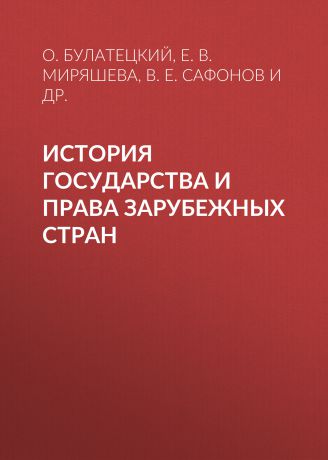 О. БУЛАТЕЦКИЙ, Е. В. МИРЯШЕВА, В. Е. САФОНОВ И ДР.

ИСТОРИЯ ГОСУДАРСТВА И ПРАВА ЗАРУБЕЖНЫХ СТРАН